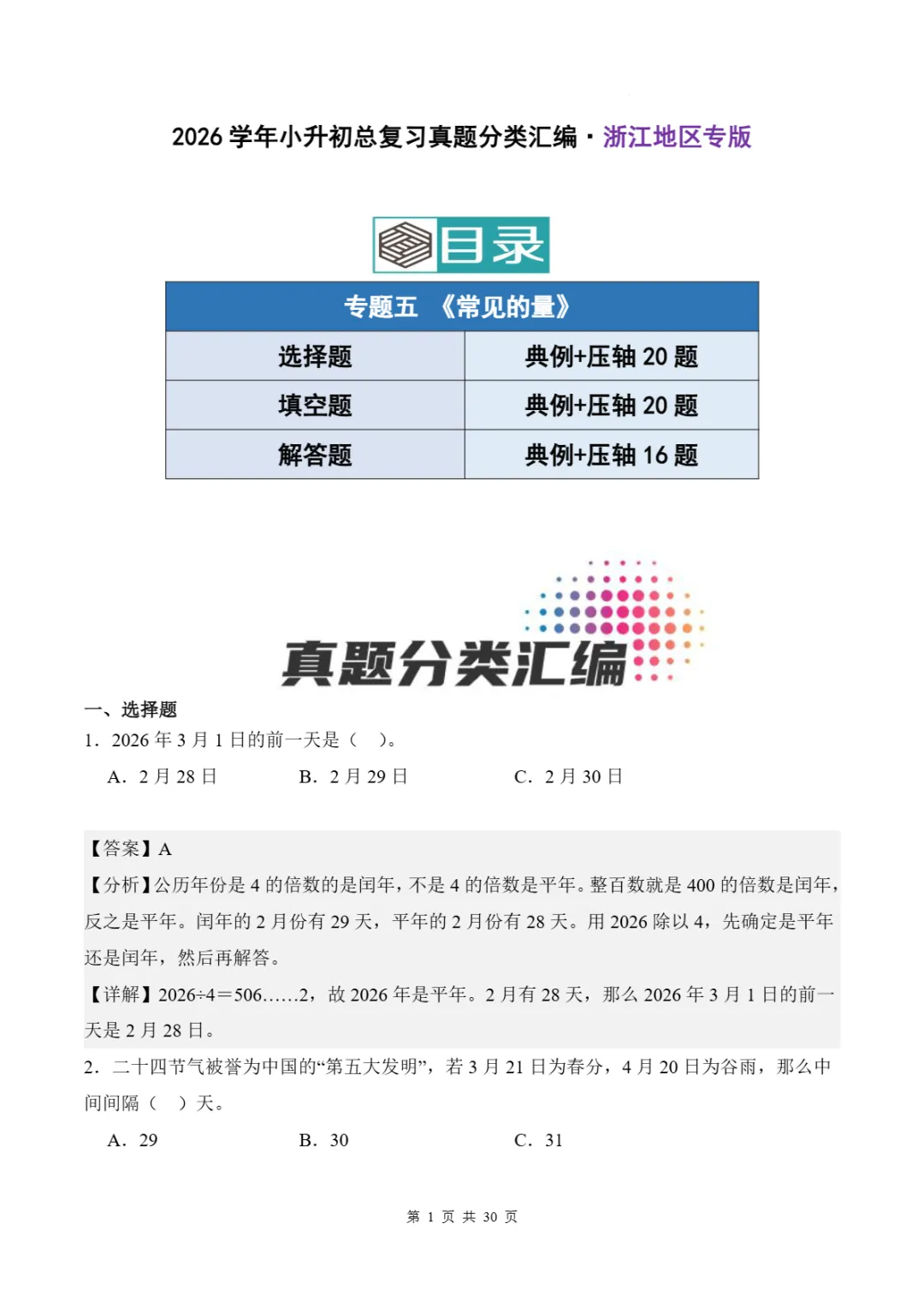 2026 学年小升初总复习真题分类汇编·浙江地区专版

目录

| 专题五 《常见的量》 | |
|---|---|
| 选择题 | 典例+压轴 20 题 |
| 填空题 | 典例+压轴 20 题 |
| 解答题 | 典例+压轴 16 题 |

真题分类汇编

一、选择题

1．2026 年 3 月 1 日的前一天是（　）。

A．2 月 28 日　　B．2 月 29 日　　C．2 月 30 日

【答案】A

【分析】公历年份是 4 的倍数的是闰年，不是 4 的倍数是平年。整百数就是 400 的倍数是闰年，反之是平年。闰年的 2 月份有 29 天，平年的 2 月份有 28 天。用 2026 除以 4，先确定是平年还是闰年，然后再解答。

【详解】2026÷4＝506……2，故 2026 年是平年。2 月有 28 天，那么 2026 年 3 月 1 日的前一天是 2 月 28 日。

2．二十四节气被誉为中国的“第五大发明”，若 3 月 21 日为春分，4 月 20 日为谷雨，那么中间间隔（　）天。

A．29　　B．30　　C．31

第 1 页 共 30 页